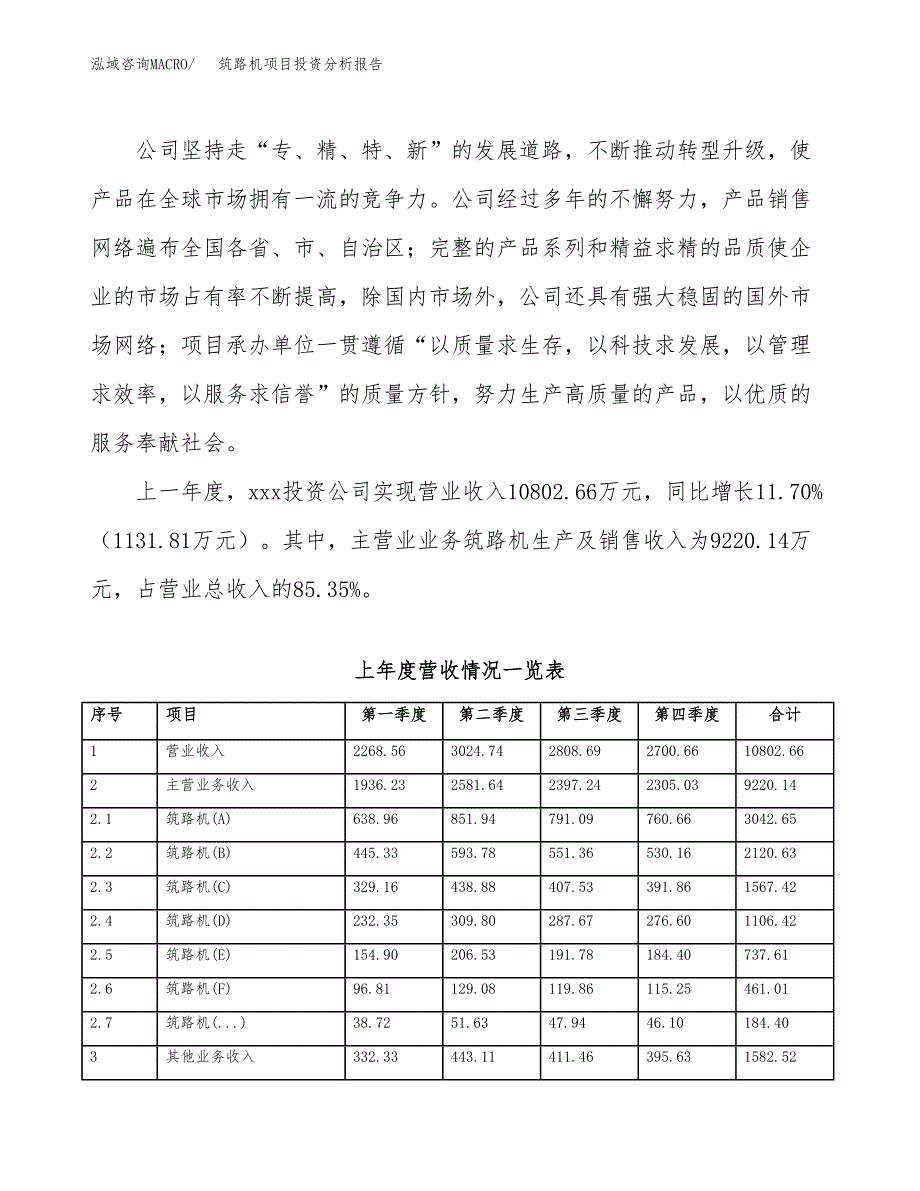 泓域咨询MACRO/　筑路机项目投资分析报告

公司坚持走“专、精、特、新”的发展道路，不断推动转型升级，使产品在全球市场拥有一流的竞争力。公司经过多年的不懈努力，产品销售网络遍布全国各省、市、自治区；完整的产品系列和精益求精的品质使企业的市场占有率不断提高，除国内市场外，公司还具有强大稳固的国外市场网络；项目承办单位一贯遵循“以质量求生存，以科技求发展，以管理求效率，以服务求信誉”的质量方针，努力生产高质量的产品，以优质的服务奉献社会。

上一年度，xxx投资公司实现营业收入10802.66万元，同比增长11.70%（1131.81万元）。其中，主营业业务筑路机生产及销售收入为9220.14万元，占营业总收入的85.35%。

上年度营收情况一览表

| 序号 | 项目 | 第一季度 | 第二季度 | 第三季度 | 第四季度 | 合计 |
|---|---|---|---|---|---|---|
| 1 | 营业收入 | 2268.56 | 3024.74 | 2808.69 | 2700.66 | 10802.66 |
| 2 | 主营业务收入 | 1936.23 | 2581.64 | 2397.24 | 2305.03 | 9220.14 |
| 2.1 | 筑路机(A) | 638.96 | 851.94 | 791.09 | 760.66 | 3042.65 |
| 2.2 | 筑路机(B) | 445.33 | 593.78 | 551.36 | 530.16 | 2120.63 |
| 2.3 | 筑路机(C) | 329.16 | 438.88 | 407.53 | 391.86 | 1567.42 |
| 2.4 | 筑路机(D) | 232.35 | 309.80 | 287.67 | 276.60 | 1106.42 |
| 2.5 | 筑路机(E) | 154.90 | 206.53 | 191.78 | 184.40 | 737.61 |
| 2.6 | 筑路机(F) | 96.81 | 129.08 | 119.86 | 115.25 | 461.01 |
| 2.7 | 筑路机(...) | 38.72 | 51.63 | 47.94 | 46.10 | 184.40 |
| 3 | 其他业务收入 | 332.33 | 443.11 | 411.46 | 395.63 | 1582.52 |